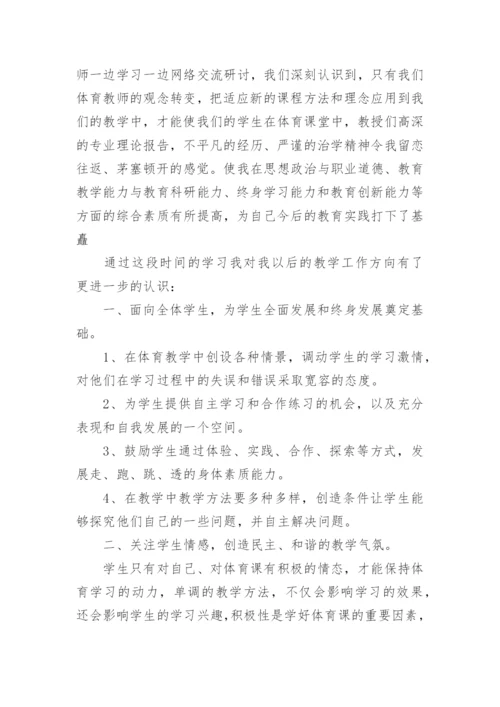 师一边学习一边网络交流研讨，我们深刻认识到，只有我们体育教师的观念转变，把适应新的课程方法和理念应用到我们的教学中，才能使我们的学生在体育课堂中，教授们高深的专业理论报告，不平凡的经历、严谨的治学精神令我留恋往返、茅塞顿开的感觉。使我在思想政治与职业道德、教育教学能力与教育科研能力、终身学习能力和教育创新能力等方面的综合素质有所提高，为自己今后的教育实践打下了基矗

通过这段时间的学习我对我以后的教学工作方向有了更进一步的认识：

一、面向全体学生，为学生全面发展和终身发展奠定基础。

1、在体育教学中创设各种情景，调动学生的学习激情，对他们在学习过程中的失误和错误采取宽容的态度。

2、为学生提供自主学习和合作练习的机会，以及充分表现和自我发展的一个空间。

3、鼓励学生通过体验、实践、合作、探索等方式，发展走、跑、跳、透的身体素质能力。

4、在教学中教学方法要多种多样，创造条件让学生能够探究他们自己的一些问题，并自主解决问题。

二、关注学生情感，创造民主、和谐的教学气氛。

学生只有对自己、对体育课有积极的情态，才能保持体育学习的动力，单调的教学方法，不仅会影响学习的效果，还会影响学生的学习兴趣，积极性是学好体育课的重要因素，